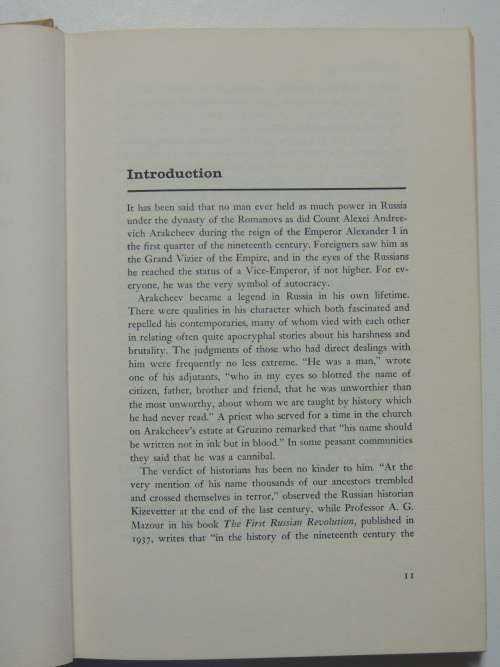 Introduction

It has been said that no man ever held as much power in Russia under the dynasty of the Romanovs as did Count Alexei Andreevich Arakcheev during the reign of the Emperor Alexander I in the first quarter of the nineteenth century. Foreigners saw him as the Grand Vizier of the Empire, and in the eyes of the Russians he reached the status of a Vice-Emperor, if not higher. For everyone, he was the very symbol of autocracy.

Arakcheev became a legend in Russia in his own lifetime. There were qualities in his character which both fascinated and repelled his contemporaries, many of whom vied with each other in relating often quite apocryphal stories about his harshness and brutality. The judgments of those who had direct dealings with him were frequently no less extreme. "He was a man," wrote one of his adjutants, "who in my eyes so blotted the name of citizen, father, brother and friend, that he was unworthier than the most unworthy, about whom we are taught by history which he had never read." A priest who served for a time in the church on Arakcheev's estate at Gruzino remarked that "his name should be written not in ink but in blood." In some peasant communities they said that he was a cannibal.

The verdict of historians has been no kinder to him. "At the very mention of his name thousands of our ancestors trembled and crossed themselves in terror," observed the Russian historian Kizevetter at the end of the last century, while Professor A. G. Mazour in his book The First Russian Revolution, published in 1937, writes that "in the history of the nineteenth century the

11